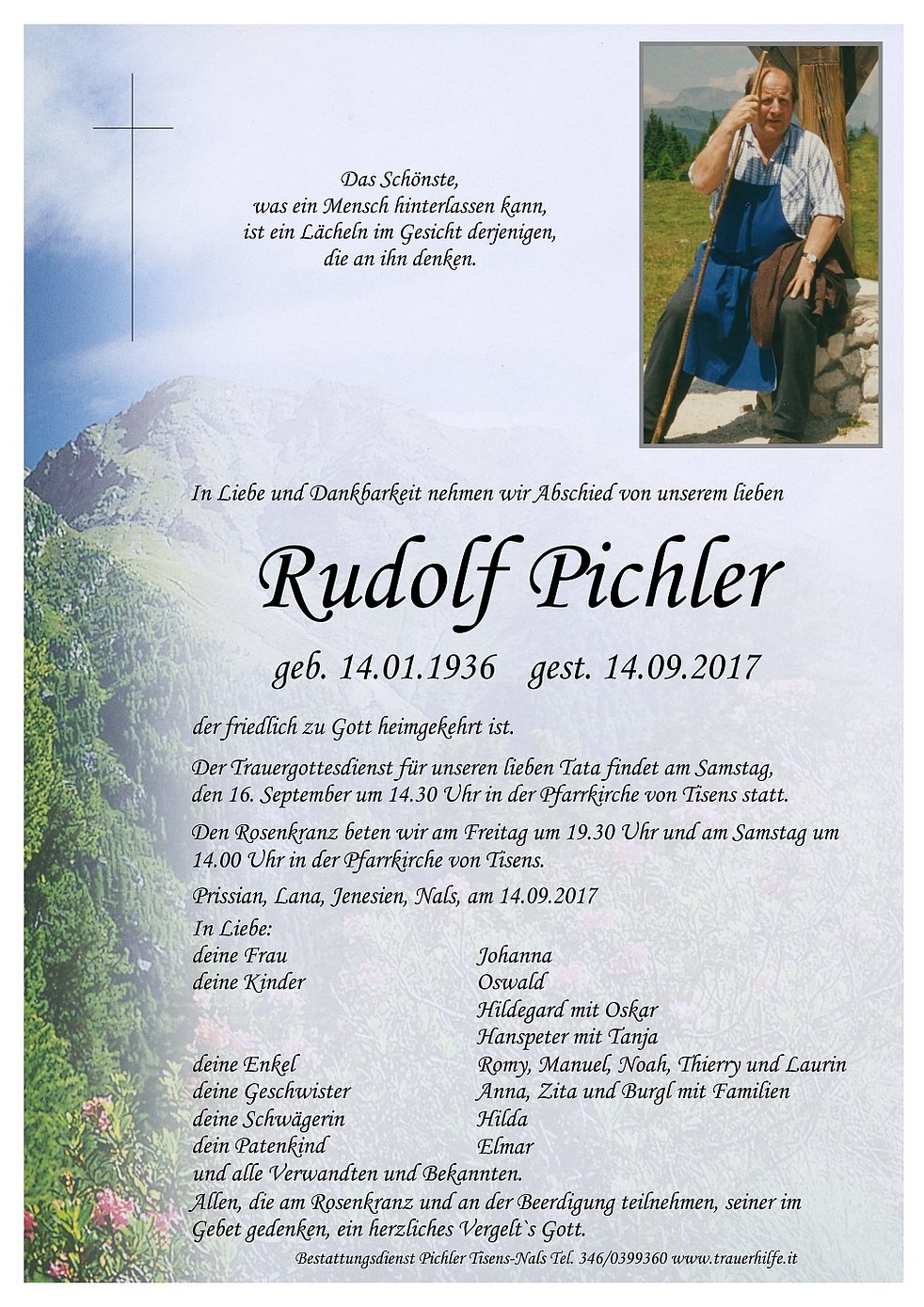 Das Schönste,
was ein Mensch hinterlassen kann,
ist ein Lächeln im Gesicht derjenigen,
die an ihn denken.

In Liebe und Dankbarkeit nehmen wir Abschied von unserem lieben

Rudolf Pichler

geb. 14.01.1936 gest. 14.09.2017

der friedlich zu Gott heimgekehrt ist.

Der Trauergottesdienst für unseren lieben Tata findet am Samstag, den 16. September um 14.30 Uhr in der Pfarrkirche von Tisens statt.

Den Rosenkranz beten wir am Freitag um 19.30 Uhr und am Samstag um 14.00 Uhr in der Pfarrkirche von Tisens.

Prissian, Lana, Jenesien, Nals, am 14.09.2017

In Liebe:

| | |
|---|---|
| deine Frau | Johanna |
| deine Kinder | Oswald |
| | Hildegard mit Oskar |
| | Hanspeter mit Tanja |
| deine Enkel | Romy, Manuel, Noah, Thierry und Laurin |
| deine Geschwister | Anna, Zita und Burgl mit Familien |
| deine Schwägerin | Hilda |
| dein Patenkind | Elmar |

und alle Verwandten und Bekannten.
Allen, die am Rosenkranz und an der Beerdigung teilnehmen, seiner im Gebet gedenken, ein herzliches Vergelt`s Gott.

Bestattungsdienst Pichler Tisens-Nals Tel. 346/0399360 www.trauerhilfe.it